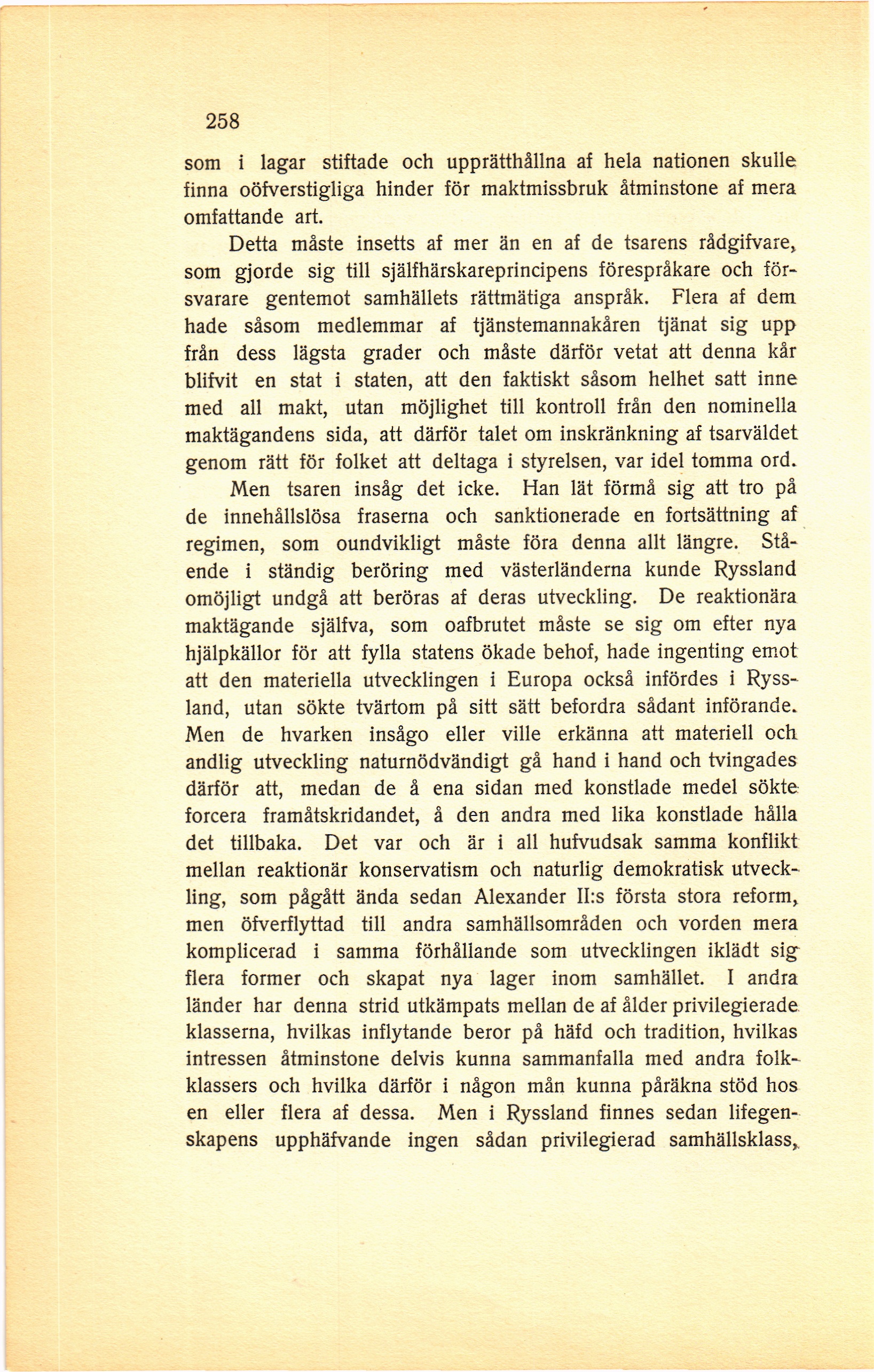 258

som i lagar stiftade och upprätthållna af hela nationen skulle finna oöfverstigliga hinder för maktmissbruk åtminstone af mera omfattande art.

Detta måste insetts af mer än en af de tsarens rådgifvare, som gjorde sig till själfhärskareprincipens förespråkare och försvarare gentemot samhällets rättmätiga anspråk. Flera af dem hade såsom medlemmar af tjänstemannakåren tjänat sig upp från dess lägsta grader och måste därför vetat att denna kår blifvit en stat i staten, att den faktiskt såsom helhet satt inne med all makt, utan möjlighet till kontroll från den nominella maktägandens sida, att därför talet om inskränkning af tsarväldet genom rätt för folket att deltaga i styrelsen, var idel tomma ord.

Men tsaren insåg det icke. Han lät förmå sig att tro på de innehållslösa fraserna och sanktionerade en fortsättning af regimen, som oundvikligt måste föra denna allt längre. Stående i ständig beröring med västerländerna kunde Ryssland omöjligt undgå att beröras af deras utveckling. De reaktionära maktägande själfva, som oafbrutet måste se sig om efter nya hjälpkällor för att fylla statens ökade behof, hade ingenting emot att den materiella utvecklingen i Europa också infördes i Ryssland, utan sökte tvärtom på sitt sätt befordra sådant införande. Men de hvarken insågo eller ville erkänna att materiell och andlig utveckling naturnödvändigt gå hand i hand och tvingades därför att, medan de å ena sidan med konstlade medel sökte forcera framåtskridandet, å den andra med lika konstlade hålla det tillbaka. Det var och är i all hufvudsak samma konflikt mellan reaktionär konservatism och naturlig demokratisk utveckling, som pågått ända sedan Alexander II:s första stora reform, men öfverflyttad till andra samhällsområden och vorden mera komplicerad i samma förhållande som utvecklingen iklädt sig flera former och skapat nya lager inom samhället. I andra länder har denna strid utkämpats mellan de af ålder privilegierade klasserna, hvilkas inflytande beror på häfd och tradition, hvilkas intressen åtminstone delvis kunna sammanfalla med andra folkklassers och hvilka därför i någon mån kunna påräkna stöd hos en eller flera af dessa. Men i Ryssland finnes sedan lifegenskapens upphäfvande ingen sådan privilegierad samhällsklass,